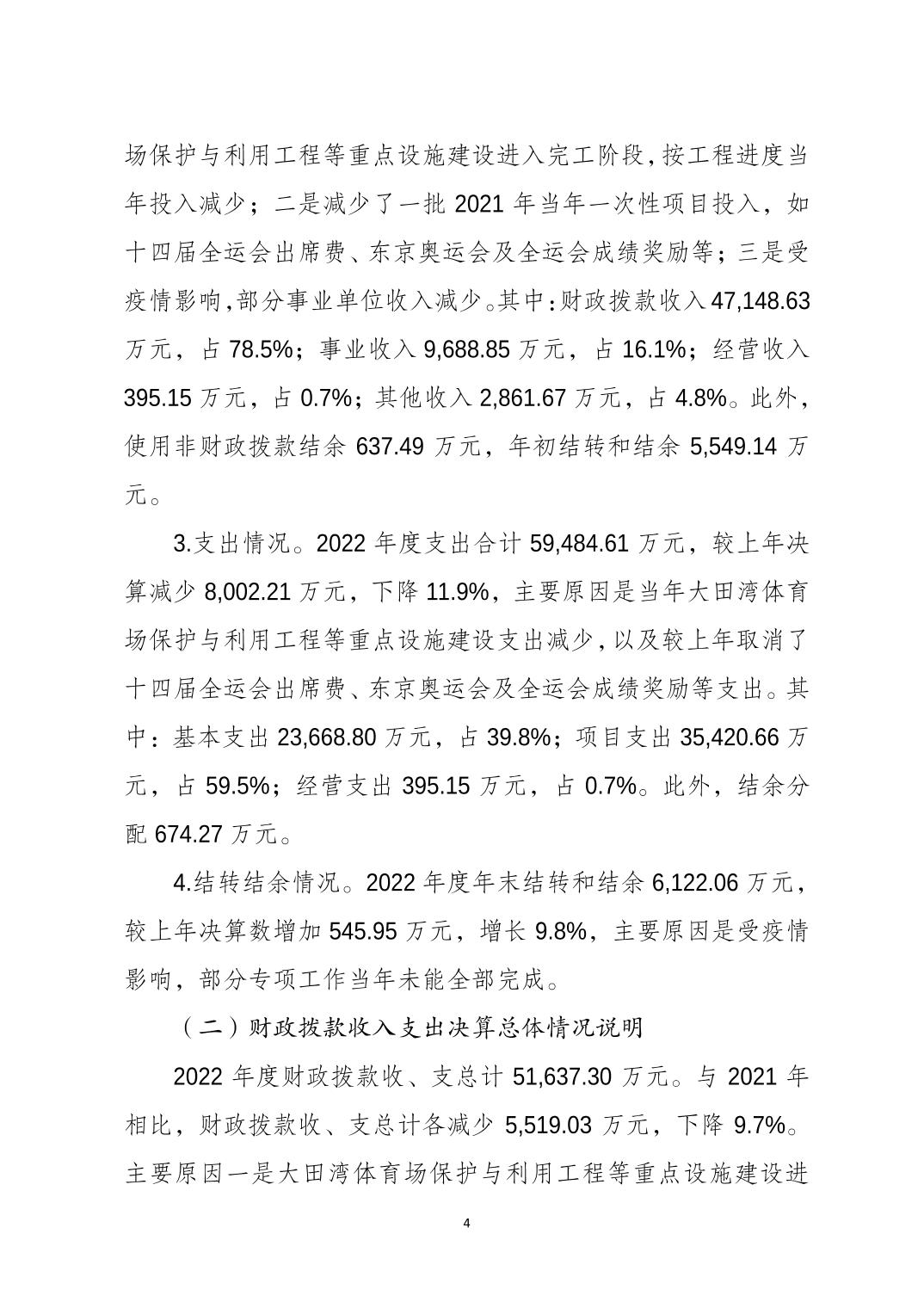 场保护与利用工程等重点设施建设进入完工阶段，按工程进度当年投入减少；二是减少了一批 2021 年当年一次性项目投入，如十四届全运会出席费、东京奥运会及全运会成绩奖励等；三是受疫情影响，部分事业单位收入减少。其中：财政拨款收入 47,148.63 万元，占 78.5%；事业收入 9,688.85 万元，占 16.1%；经营收入 395.15 万元，占 0.7%；其他收入 2,861.67 万元，占 4.8%。此外，使用非财政拨款结余 637.49 万元，年初结转和结余 5,549.14 万元。

3.支出情况。2022 年度支出合计 59,484.61 万元，较上年决算减少 8,002.21 万元，下降 11.9%，主要原因是当年大田湾体育场保护与利用工程等重点设施建设支出减少，以及较上年取消了十四届全运会出席费、东京奥运会及全运会成绩奖励等支出。其中：基本支出 23,668.80 万元，占 39.8%；项目支出 35,420.66 万元，占 59.5%；经营支出 395.15 万元，占 0.7%。此外，结余分配 674.27 万元。

4.结转结余情况。2022 年度年末结转和结余 6,122.06 万元，较上年决算数增加 545.95 万元，增长 9.8%，主要原因是受疫情影响，部分专项工作当年未能全部完成。

（二）财政拨款收入支出决算总体情况说明

2022 年度财政拨款收、支总计 51,637.30 万元。与 2021 年相比，财政拨款收、支总计各减少 5,519.03 万元，下降 9.7%。主要原因一是大田湾体育场保护与利用工程等重点设施建设进

4